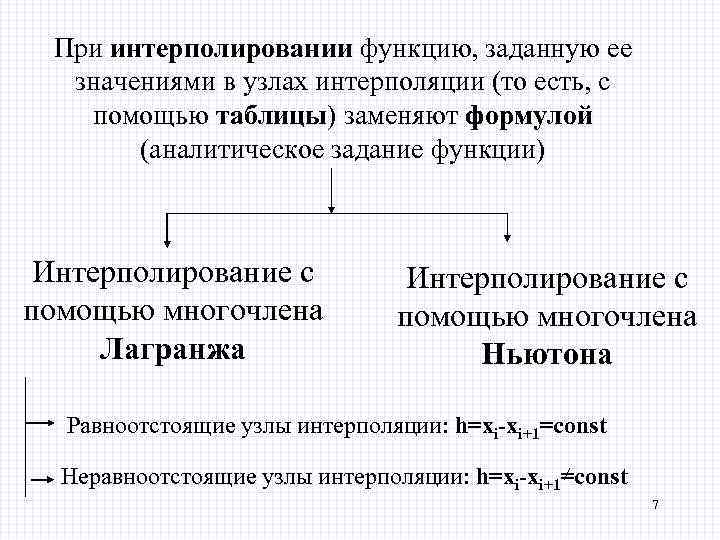 При интерполировании функцию, заданную ее значениями в узлах интерполяции (то есть, с помощью таблицы) заменяют формулой (аналитическое задание функции)

Интерполирование с помощью многочлена Лагранжа

Интерполирование с помощью многочлена Ньютона

Равноотстоящие узлы интерполяции: $h=x_i-x_{i+1}=const$

Неравноотстоящие узлы интерполяции: $h=x_i-x_{i+1}\neq const$

7